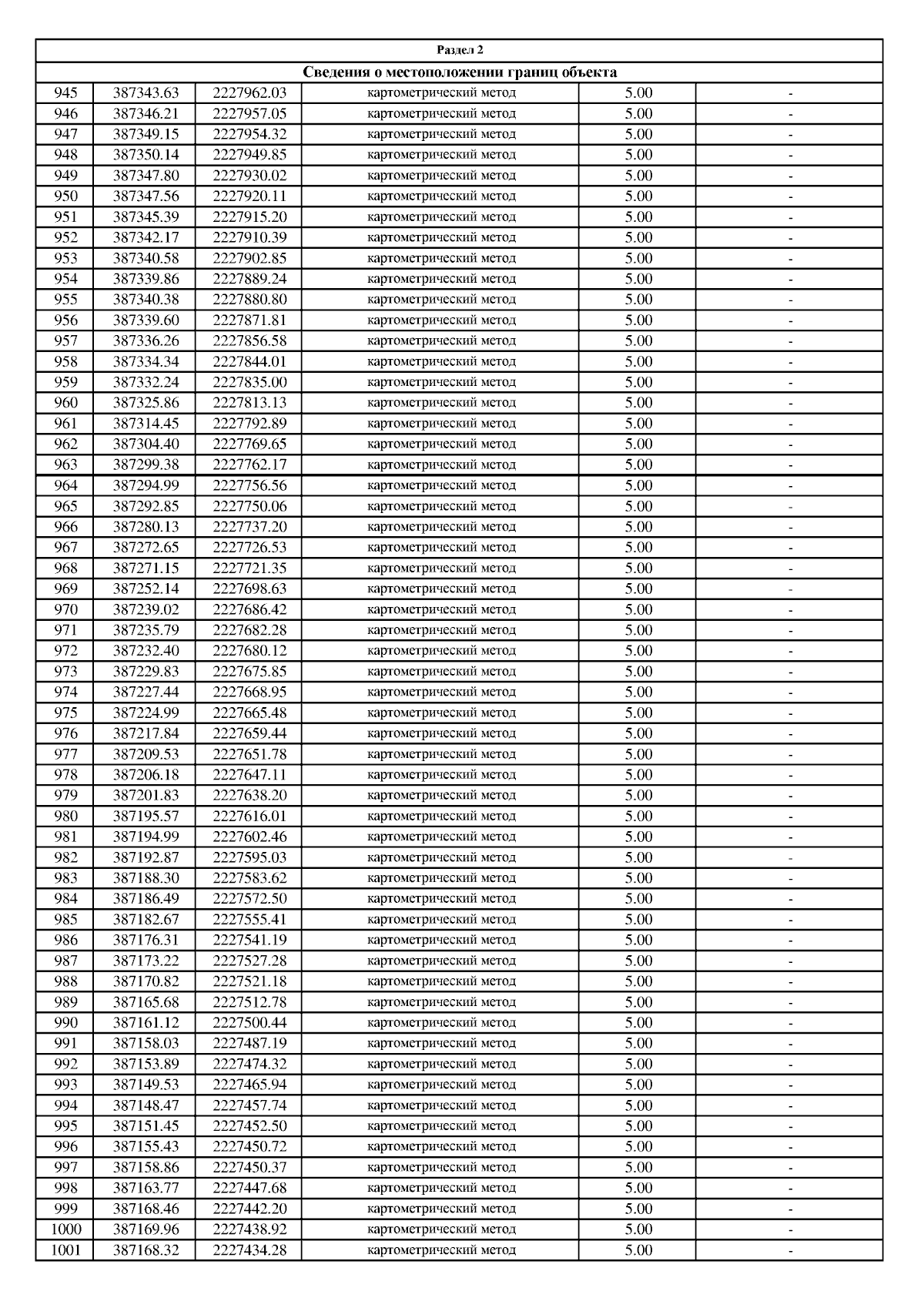 Раздел 2

Сведения о местоположении границ объекта

| | | | | | |
|---|---|---|---|---|---|
| 945 | 387343.63 | 2227962.03 | картометрический метод | 5.00 | - |
| 946 | 387346.21 | 2227957.05 | картометрический метод | 5.00 | - |
| 947 | 387349.15 | 2227954.32 | картометрический метод | 5.00 | - |
| 948 | 387350.14 | 2227949.85 | картометрический метод | 5.00 | - |
| 949 | 387347.80 | 2227930.02 | картометрический метод | 5.00 | - |
| 950 | 387347.56 | 2227920.11 | картометрический метод | 5.00 | - |
| 951 | 387345.39 | 2227915.20 | картометрический метод | 5.00 | - |
| 952 | 387342.17 | 2227910.39 | картометрический метод | 5.00 | - |
| 953 | 387340.58 | 2227902.85 | картометрический метод | 5.00 | - |
| 954 | 387339.86 | 2227889.24 | картометрический метод | 5.00 | - |
| 955 | 387340.38 | 2227880.80 | картометрический метод | 5.00 | - |
| 956 | 387339.60 | 2227871.81 | картометрический метод | 5.00 | - |
| 957 | 387336.26 | 2227856.58 | картометрический метод | 5.00 | - |
| 958 | 387334.34 | 2227844.01 | картометрический метод | 5.00 | - |
| 959 | 387332.24 | 2227835.00 | картометрический метод | 5.00 | - |
| 960 | 387325.86 | 2227813.13 | картометрический метод | 5.00 | - |
| 961 | 387314.45 | 2227792.89 | картометрический метод | 5.00 | - |
| 962 | 387304.40 | 2227769.65 | картометрический метод | 5.00 | - |
| 963 | 387299.38 | 2227762.17 | картометрический метод | 5.00 | - |
| 964 | 387294.99 | 2227756.56 | картометрический метод | 5.00 | - |
| 965 | 387292.85 | 2227750.06 | картометрический метод | 5.00 | - |
| 966 | 387280.13 | 2227737.20 | картометрический метод | 5.00 | - |
| 967 | 387272.65 | 2227726.53 | картометрический метод | 5.00 | - |
| 968 | 387271.15 | 2227721.35 | картометрический метод | 5.00 | - |
| 969 | 387252.14 | 2227698.63 | картометрический метод | 5.00 | - |
| 970 | 387239.02 | 2227686.42 | картометрический метод | 5.00 | - |
| 971 | 387235.79 | 2227682.28 | картометрический метод | 5.00 | - |
| 972 | 387232.40 | 2227680.12 | картометрический метод | 5.00 | - |
| 973 | 387229.83 | 2227675.85 | картометрический метод | 5.00 | - |
| 974 | 387227.44 | 2227668.95 | картометрический метод | 5.00 | - |
| 975 | 387224.99 | 2227665.48 | картометрический метод | 5.00 | - |
| 976 | 387217.84 | 2227659.44 | картометрический метод | 5.00 | - |
| 977 | 387209.53 | 2227651.78 | картометрический метод | 5.00 | - |
| 978 | 387206.18 | 2227647.11 | картометрический метод | 5.00 | - |
| 979 | 387201.83 | 2227638.20 | картометрический метод | 5.00 | - |
| 980 | 387195.57 | 2227616.01 | картометрический метод | 5.00 | - |
| 981 | 387194.99 | 2227602.46 | картометрический метод | 5.00 | - |
| 982 | 387192.87 | 2227595.03 | картометрический метод | 5.00 | - |
| 983 | 387188.30 | 2227583.62 | картометрический метод | 5.00 | - |
| 984 | 387186.49 | 2227572.50 | картометрический метод | 5.00 | - |
| 985 | 387182.67 | 2227555.41 | картометрический метод | 5.00 | - |
| 986 | 387176.31 | 2227541.19 | картометрический метод | 5.00 | - |
| 987 | 387173.22 | 2227527.28 | картометрический метод | 5.00 | - |
| 988 | 387170.82 | 2227521.18 | картометрический метод | 5.00 | - |
| 989 | 387165.68 | 2227512.78 | картометрический метод | 5.00 | - |
| 990 | 387161.12 | 2227500.44 | картометрический метод | 5.00 | - |
| 991 | 387158.03 | 2227487.19 | картометрический метод | 5.00 | - |
| 992 | 387153.89 | 2227474.32 | картометрический метод | 5.00 | - |
| 993 | 387149.53 | 2227465.94 | картометрический метод | 5.00 | - |
| 994 | 387148.47 | 2227457.74 | картометрический метод | 5.00 | - |
| 995 | 387151.45 | 2227452.50 | картометрический метод | 5.00 | - |
| 996 | 387155.43 | 2227450.72 | картометрический метод | 5.00 | - |
| 997 | 387158.86 | 2227450.37 | картометрический метод | 5.00 | - |
| 998 | 387163.77 | 2227447.68 | картометрический метод | 5.00 | - |
| 999 | 387168.46 | 2227442.20 | картометрический метод | 5.00 | - |
| 1000 | 387169.96 | 2227438.92 | картометрический метод | 5.00 | - |
| 1001 | 387168.32 | 2227434.28 | картометрический метод | 5.00 | - |